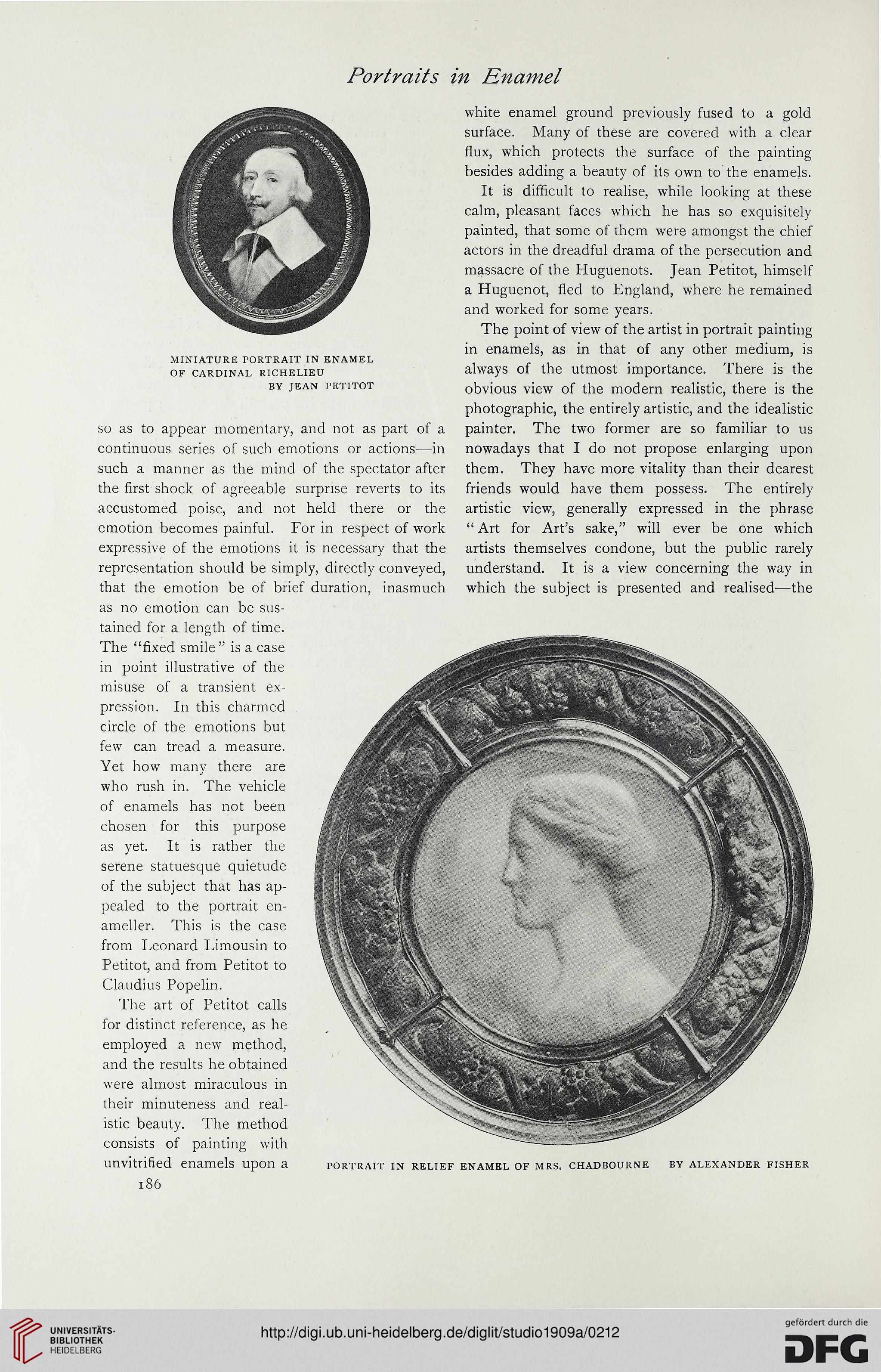 Portraits in Enamel

MINIATURE PORTRAIT IN ENAMEL OF CARDINAL RICHELIEU BY JEAN PETITOT

so as to appear momentary, and not as part of a continuous series of such emotions or actions—in such a manner as the mind of the spectator after the first shock of agreeable surprise reverts to its accustomed poise, and not held there or the emotion becomes painful. For in respect of work expressive of the emotions it is necessary that the representation should be simply, directly conveyed, that the emotion be of brief duration, inasmuch as no emotion can be sustained for a length of time. The "fixed smile" is a case in point illustrative of the misuse of a transient expression. In this charmed circle of the emotions but few can tread a measure. Yet how many there are who rush in. The vehicle of enamels has not been chosen for this purpose as yet. It is rather the serene statuesque quietude of the subject that has appealed to the portrait enameller. This is the case from Leonard Limousin to Petitot, and from Petitot to Claudius Popelin.

The art of Petitot calls for distinct reference, as he employed a new method, and the results he obtained were almost miraculous in their minuteness and realistic beauty. The method consists of painting with unvitrified enamels upon a

186

white enamel ground previously fused to a gold surface. Many of these are covered with a clear flux, which protects the surface of the painting besides adding a beauty of its own to the enamels.

It is difficult to realise, while looking at these calm, pleasant faces which he has so exquisitely painted, that some of them were amongst the chief actors in the dreadful drama of the persecution and massacre of the Huguenots. Jean Petitot, himself a Huguenot, fled to England, where he remained and worked for some years.

The point of view of the artist in portrait painting in enamels, as in that of any other medium, is always of the utmost importance. There is the obvious view of the modern realistic, there is the photographic, the entirely artistic, and the idealistic painter. The two former are so familiar to us nowadays that I do not propose enlarging upon them. They have more vitality than their dearest friends would have them possess. The entirely artistic view, generally expressed in the phrase "Art for Art's sake," will ever be one which artists themselves condone, but the public rarely understand. It is a view concerning the way in which the subject is presented and realised—the

PORTRAIT IN RELIEF ENAMEL OF MRS. CHADBOURNE BY ALEXANDER FISHER

UNIVERSITÄTS-BIBLIOTHEK HEIDELBERG

http://digi.ub.uni-heidelberg.de/diglit/studio1909a/0212

gefördert durch die DFG